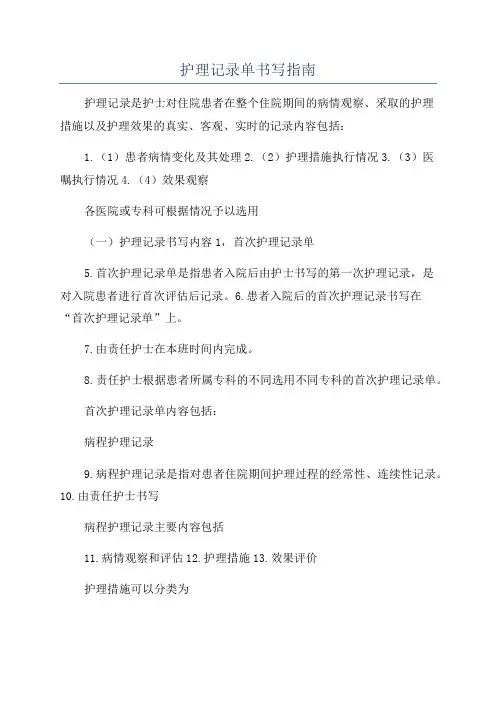 护理记录单书写指南

护理记录是护士对住院患者在整个住院期间的病情观察、采取的护理措施以及护理效果的真实、客观、实时的记录内容包括：

1.（1）患者病情变化及其处理 2.（2）护理措施执行情况 3.（3）医嘱执行情况 4.（4）效果观察

各医院或专科可根据情况予以选用

（一）护理记录书写内容 1，首次护理记录单

5.首次护理记录单是指患者入院后由护士书写的第一次护理记录，是对入院患者进行首次评估后记录。6.患者入院后的首次护理记录书写在“首次护理记录单”上。

7.由责任护士在本班时间内完成。

8.责任护士根据患者所属专科的不同选用不同专科的首次护理记录单。

首次护理记录单内容包括：

病程护理记录

9.病程护理记录是指对患者住院期间护理过程的经常性、连续性记录。10.由责任护士书写

病程护理记录主要内容包括

11.病情观察和评估 12.护理措施 13.效果评价

护理措施可以分类为